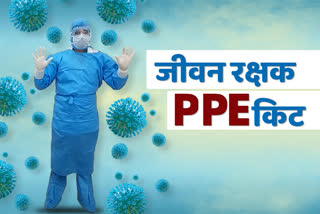 जीवन रक्षक
PPE किट